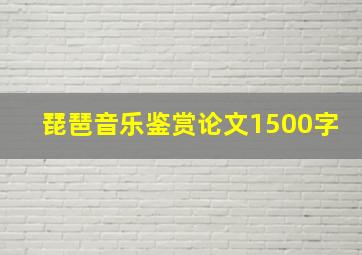 琵琶音乐鉴赏论文1500字